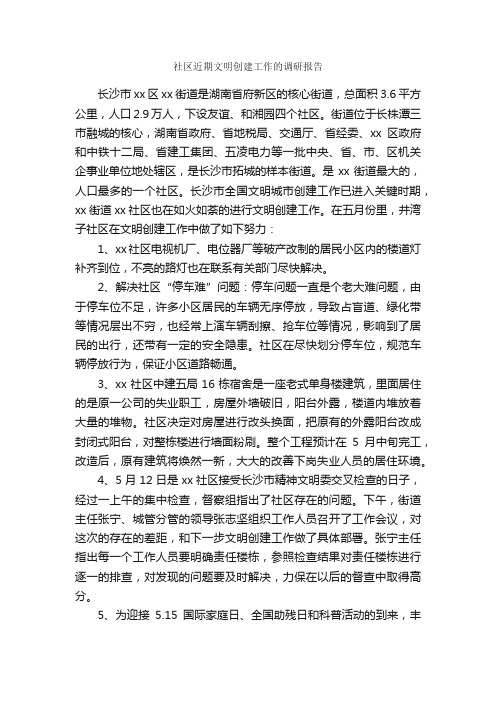 社区近期文明创建工作的调研报告

长沙市 xx 区 xx 街道是湖南省府新区的核心街道，总面积 3.6 平方公里，人口 2.9 万人，下设友谊、和湘园四个社区。街道位于长株潭三市融城的核心，湖南省政府、省地税局、交通厅、省经委、xx 区政府和中铁十二局、省建工集团、五凌电力等一批中央、省、市、区机关企事业单位地处辖区，是长沙市拓城的样本街道。是 xx 街道最大的，人口最多的一个社区。长沙市全国文明城市创建工作已进入关键时期，xx 街道 xx 社区也在如火如荼的进行文明创建工作。在五月份里，井湾子社区在文明创建工作中做了如下努力：

1、xx 社区电视机厂、电位器厂等破产改制的居民小区内的楼道灯补齐到位，不亮的路灯也在联系有关部门尽快解决。

2、解决社区“停车难”问题：停车问题一直是个老大难问题，由于停车位不足，许多小区居民的车辆无序停放，导致占盲道、绿化带等情况层出不穷，也经常上演车辆刮擦、抢车位等情况，影响到了居民的出行，还带有一定的安全隐患。社区在尽快划分停车位，规范车辆停放行为，保证小区道路畅通。

3、xx 社区中建五局 16 栋宿舍是一座老式单身楼建筑，里面居住的是原一公司的失业职工，房屋外墙破旧，阳台外露，楼道内堆放着大量的堆物。社区决定对房屋进行改头换面，把原有的外露阳台改成封闭式阳台，对整栋楼进行墙面粉刷。整个工程预计在 5 月中旬完工，改造后，原有建筑将焕然一新，大大的改善下岗失业人员的居住环境。

4、5 月 12 日是 xx 社区接受长沙市精神文明委交叉检查的日子，经过一上午的集中检查，督察组指出了社区存在的问题。下午，街道主任张宁、城管分管的领导张志坚组织工作人员召开了工作会议，对这次的存在的差距，和下一步文明创建工作做了具体部署。张宁主任指出每一个工作人员要明确责任楼栋，参照检查结果对责任楼栋进行逐一的排查，对发现的问题要及时解决，力保在以后的督查中取得高分。

5、为迎接 5.15 国际家庭日、全国助残日和科普活动的到来，丰